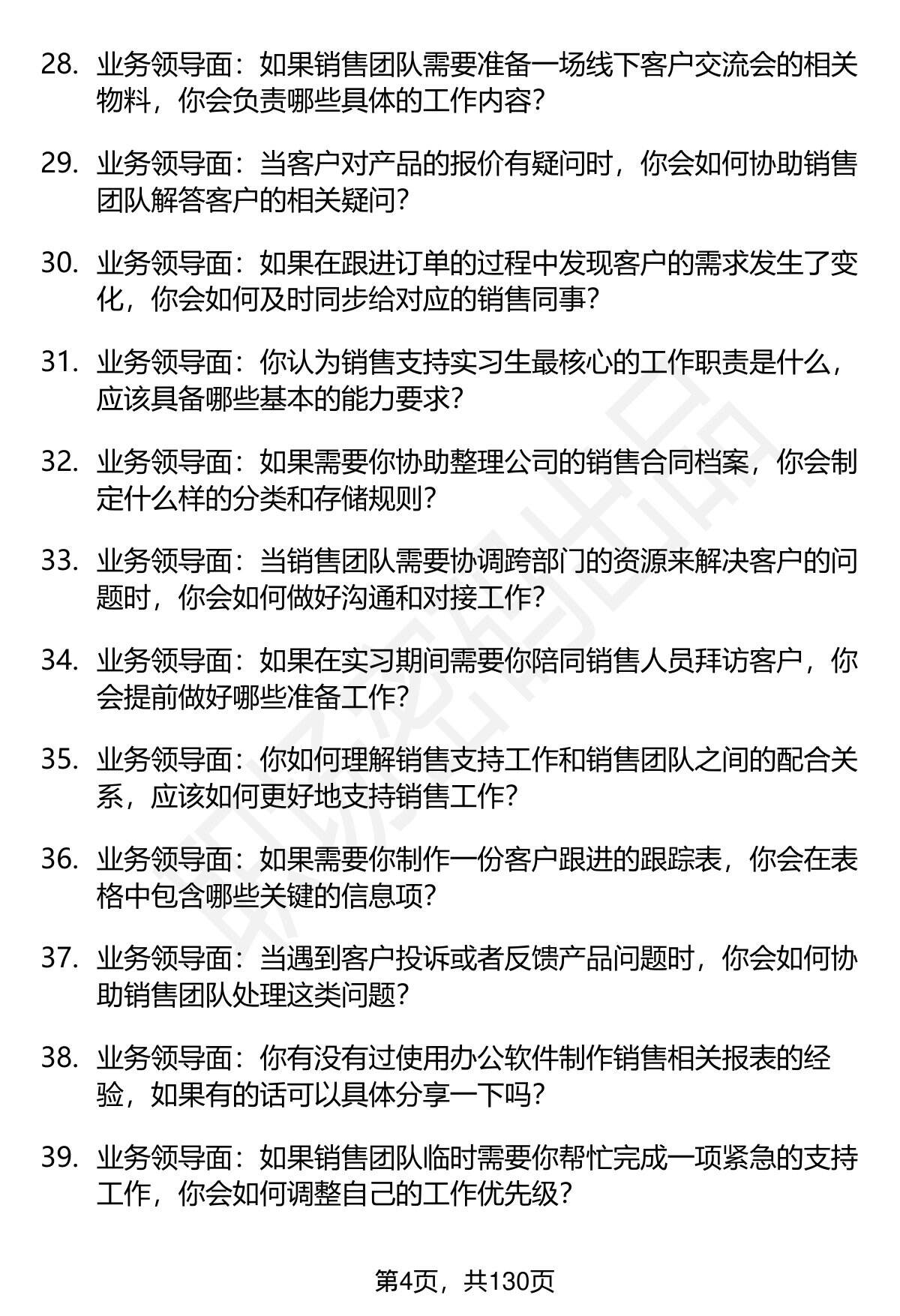 28. 业务领导面：如果销售团队需要准备一场线下客户交流会的相关物料，你会负责哪些具体的工作内容？

29. 业务领导面：当客户对产品的报价有疑问时，你会如何协助销售团队解答客户的相关疑问？

30. 业务领导面：如果在跟进订单的过程中发现客户的需求发生了变化，你会如何及时同步给对应的销售同事？

31. 业务领导面：你认为销售支持实习生最核心的工作职责是什么，应该具备哪些基本的能力要求？

32. 业务领导面：如果需要你协助整理公司的销售合同档案，你会制定什么样的分类和存储规则？

33. 业务领导面：当销售团队需要协调跨部门的资源来解决客户的问题时，你会如何做好沟通和对接工作？

34. 业务领导面：如果在实习期间需要你陪同销售人员拜访客户，你会提前做好哪些准备工作？

35. 业务领导面：你如何理解销售支持工作和销售团队之间的配合关系，应该如何更好地支持销售工作？

36. 业务领导面：如果需要你制作一份客户跟进的跟踪表，你会在表格中包含哪些关键的信息项？

37. 业务领导面：当遇到客户投诉或者反馈产品问题时，你会如何协助销售团队处理这类问题？

38. 业务领导面：你有没有过使用办公软件制作销售相关报表的经验，如果有的话可以具体分享一下吗？

39. 业务领导面：如果销售团队临时需要你帮忙完成一项紧急的支持工作，你会如何调整自己的工作优先级？

第4页，共130页